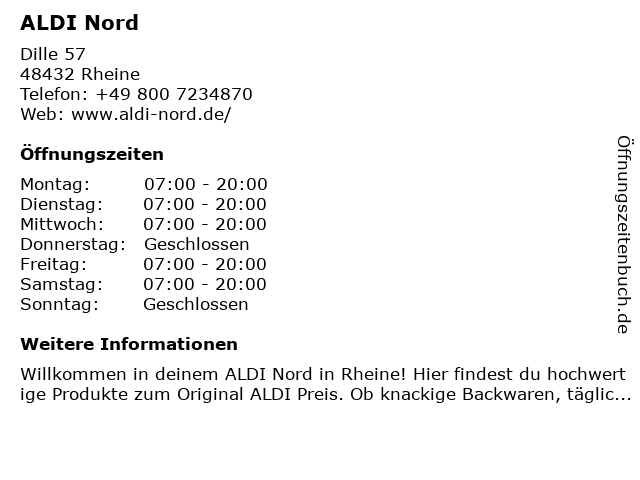 ALDI Nord

Dille 57
48432 Rheine
Telefon: +49 800 7234870
Web: www.aldi-nord.de/

Öffnungszeiten

| | |
|---|---|
| Montag: | 07:00 - 20:00 |
| Dienstag: | 07:00 - 20:00 |
| Mittwoch: | 07:00 - 20:00 |
| Donnerstag: | Geschlossen |
| Freitag: | 07:00 - 20:00 |
| Samstag: | 07:00 - 20:00 |
| Sonntag: | Geschlossen |

Weitere Informationen

Willkommen in deinem ALDI Nord in Rheine! Hier findest du hochwertige Produkte zum Original ALDI Preis. Ob knackige Backwaren, täglic...

Öffnungszeitenbuch.de